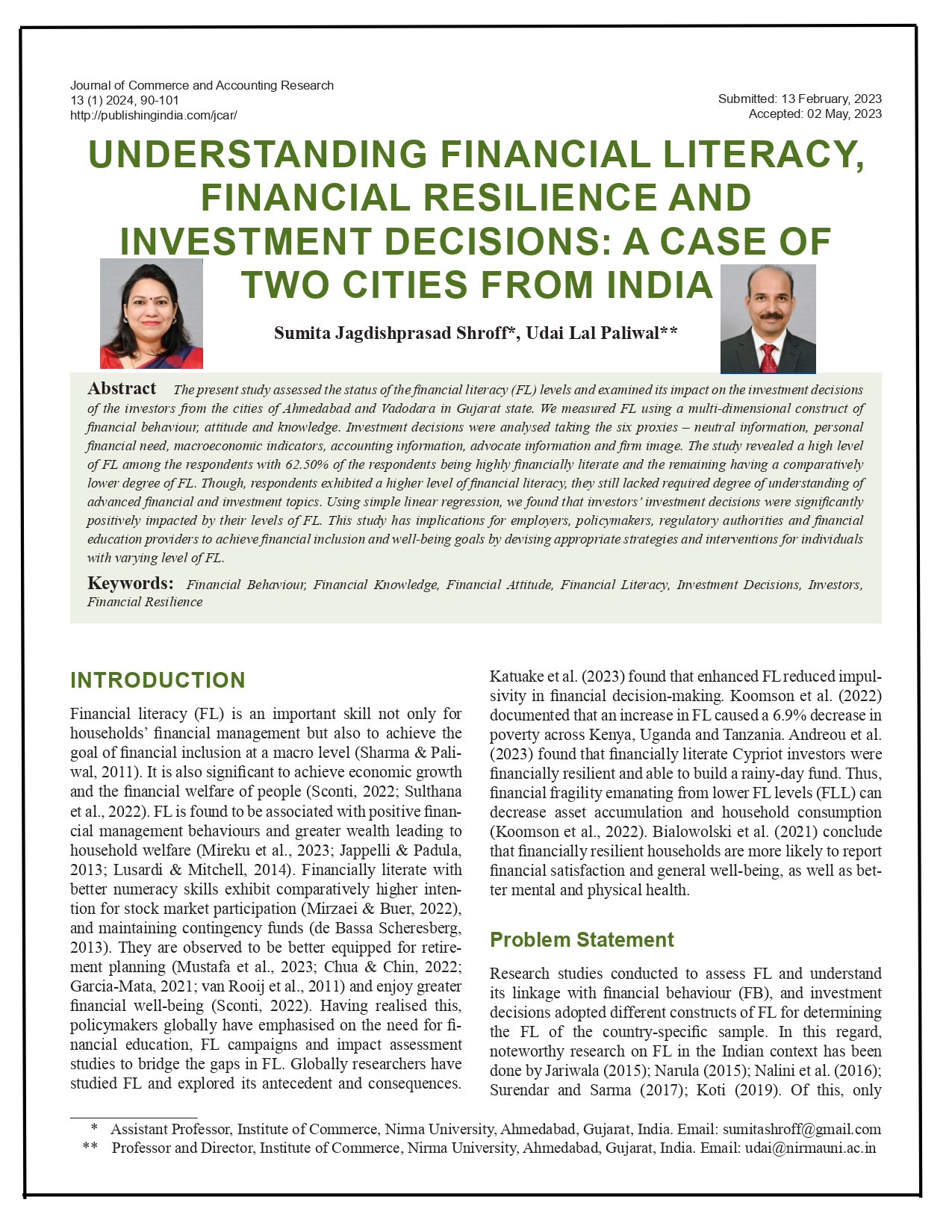 Journal of Commerce and Accounting Research
13 (1) 2024, 90-101
http://publishingindia.com/jcar/

Submitted: 13 February, 2023
Accepted: 02 May, 2023

UNDERSTANDING FINANCIAL LITERACY, FINANCIAL RESILIENCE AND INVESTMENT DECISIONS: A CASE OF TWO CITIES FROM INDIA

Sumita Jagdishprasad Shroff*, Udai Lal Paliwal**

Abstract The present study assessed the status of the financial literacy (FL) levels and examined its impact on the investment decisions of the investors from the cities of Ahmedabad and Vadodara in Gujarat state. We measured FL using a multi-dimensional construct of financial behaviour, attitude and knowledge. Investment decisions were analysed taking the six proxies – neutral information, personal financial need, macroeconomic indicators, accounting information, advocate information and firm image. The study revealed a high level of FL among the respondents with 62.50% of the respondents being highly financially literate and the remaining having a comparatively lower degree of FL. Though, respondents exhibited a higher level of financial literacy, they still lacked required degree of understanding of advanced financial and investment topics. Using simple linear regression, we found that investors' investment decisions were significantly positively impacted by their levels of FL. This study has implications for employers, policymakers, regulatory authorities and financial education providers to achieve financial inclusion and well-being goals by devising appropriate strategies and interventions for individuals with varying level of FL.

Keywords: Financial Behaviour, Financial Knowledge, Financial Attitude, Financial Literacy, Investment Decisions, Investors, Financial Resilience

INTRODUCTION

Financial literacy (FL) is an important skill not only for households' financial management but also to achieve the goal of financial inclusion at a macro level (Sharma & Paliwal, 2011). It is also significant to achieve economic growth and the financial welfare of people (Sconti, 2022; Sulthana et al., 2022). FL is found to be associated with positive financial management behaviours and greater wealth leading to household welfare (Mireku et al., 2023; Jappelli & Padula, 2013; Lusardi & Mitchell, 2014). Financially literate with better numeracy skills exhibit comparatively higher intention for stock market participation (Mirzaei & Buer, 2022), and maintaining contingency funds (de Bassa Scheresberg, 2013). They are observed to be better equipped for retirement planning (Mustafa et al., 2023; Chua & Chin, 2022; Garcia-Mata, 2021; van Rooij et al., 2011) and enjoy greater financial well-being (Sconti, 2022). Having realised this, policymakers globally have emphasised on the need for financial education, FL campaigns and impact assessment studies to bridge the gaps in FL. Globally researchers have studied FL and explored its antecedent and consequences. Katuake et al. (2023) found that enhanced FL reduced impulsivity in financial decision-making. Koomson et al. (2022) documented that an increase in FL caused a 6.9% decrease in poverty across Kenya, Uganda and Tanzania. Andreou et al. (2023) found that financially literate Cypriot investors were financially resilient and able to build a rainy-day fund. Thus, financial fragility emanating from lower FL levels (FLL) can decrease asset accumulation and household consumption (Koomson et al., 2022). Bialowolski et al. (2021) conclude that financially resilient households are more likely to report financial satisfaction and general well-being, as well as better mental and physical health.

Problem Statement

Research studies conducted to assess FL and understand its linkage with financial behaviour (FB), and investment decisions adopted different constructs of FL for determining the FL of the country-specific sample. In this regard, noteworthy research on FL in the Indian context has been done by Jariwala (2015); Narula (2015); Nalini et al. (2016); Surendar and Sarma (2017); Koti (2019). Of this, only

* Assistant Professor, Institute of Commerce, Nirma University, Ahmedabad, Gujarat, India. Email: sumitashroff@gmail.com
** Professor and Director, Institute of Commerce, Nirma University, Ahmedabad, Gujarat, India. Email: udai@nirmauni.ac.in